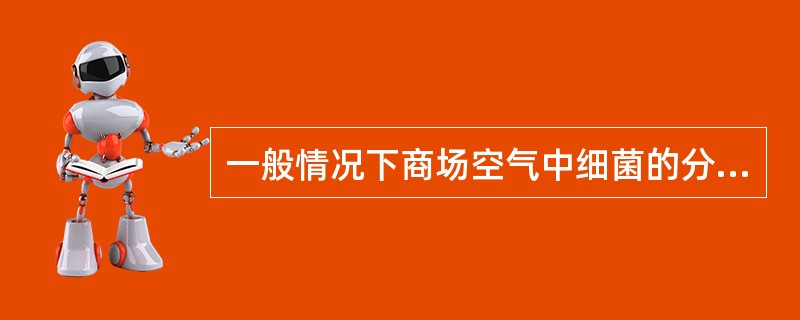 一般情况下商场空气中细菌的分...